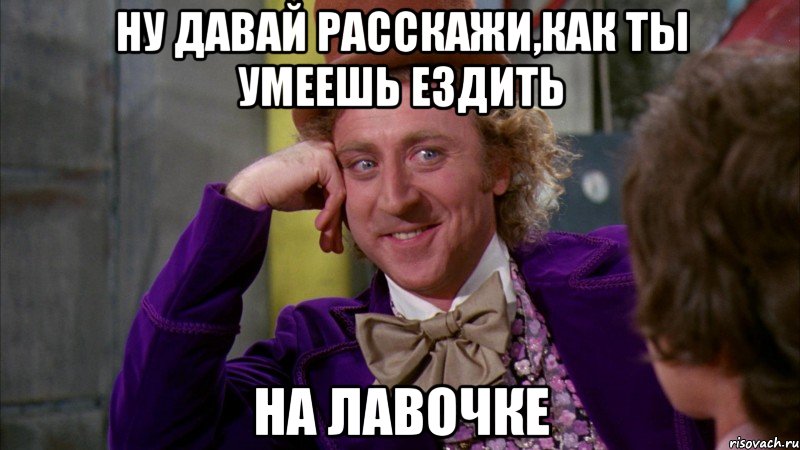 НУ ДАВАЙ РАССКАЖИ,КАК ТЫ УМЕЕШЬ ЕЗДИТЬ

НА ЛАВОЧКЕ

risovach.ru